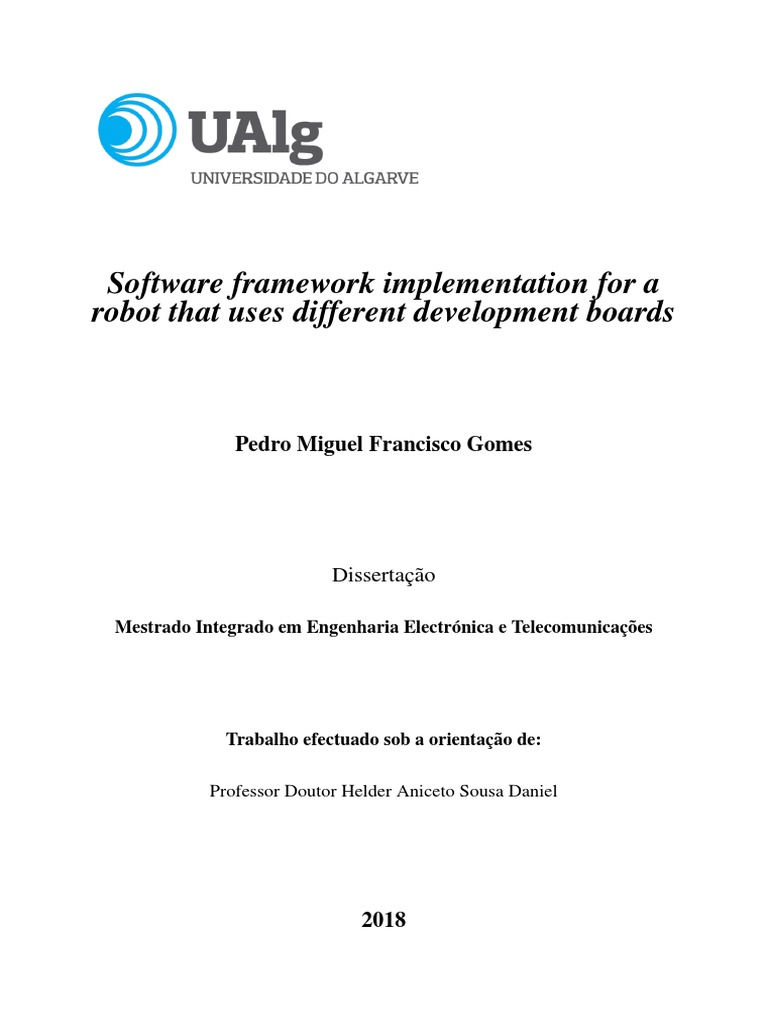 UAlg
UNIVERSIDADE DO ALGARVE

Software framework implementation for a robot that uses different development boards

Pedro Miguel Francisco Gomes

Dissertação

Mestrado Integrado em Engenharia Electrónica e Telecomunicações

Trabalho efectuado sob a orientação de:

Professor Doutor Helder Aniceto Sousa Daniel

2018